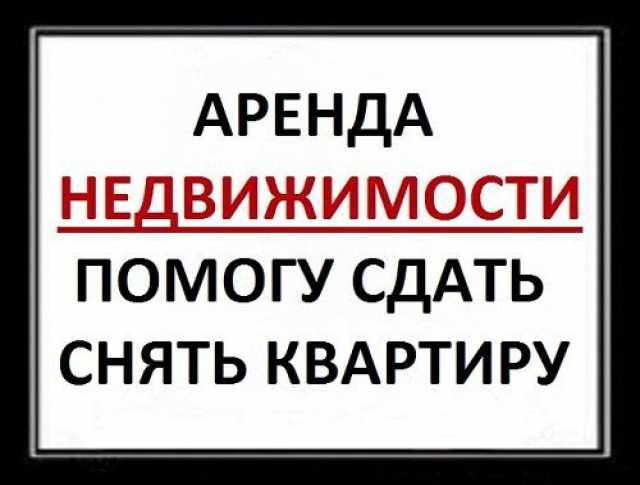 АРЕНДА
НЕДВИЖИМОСТИ
ПОМОГУ СДАТЬ
СНЯТЬ КВАРТИРУ